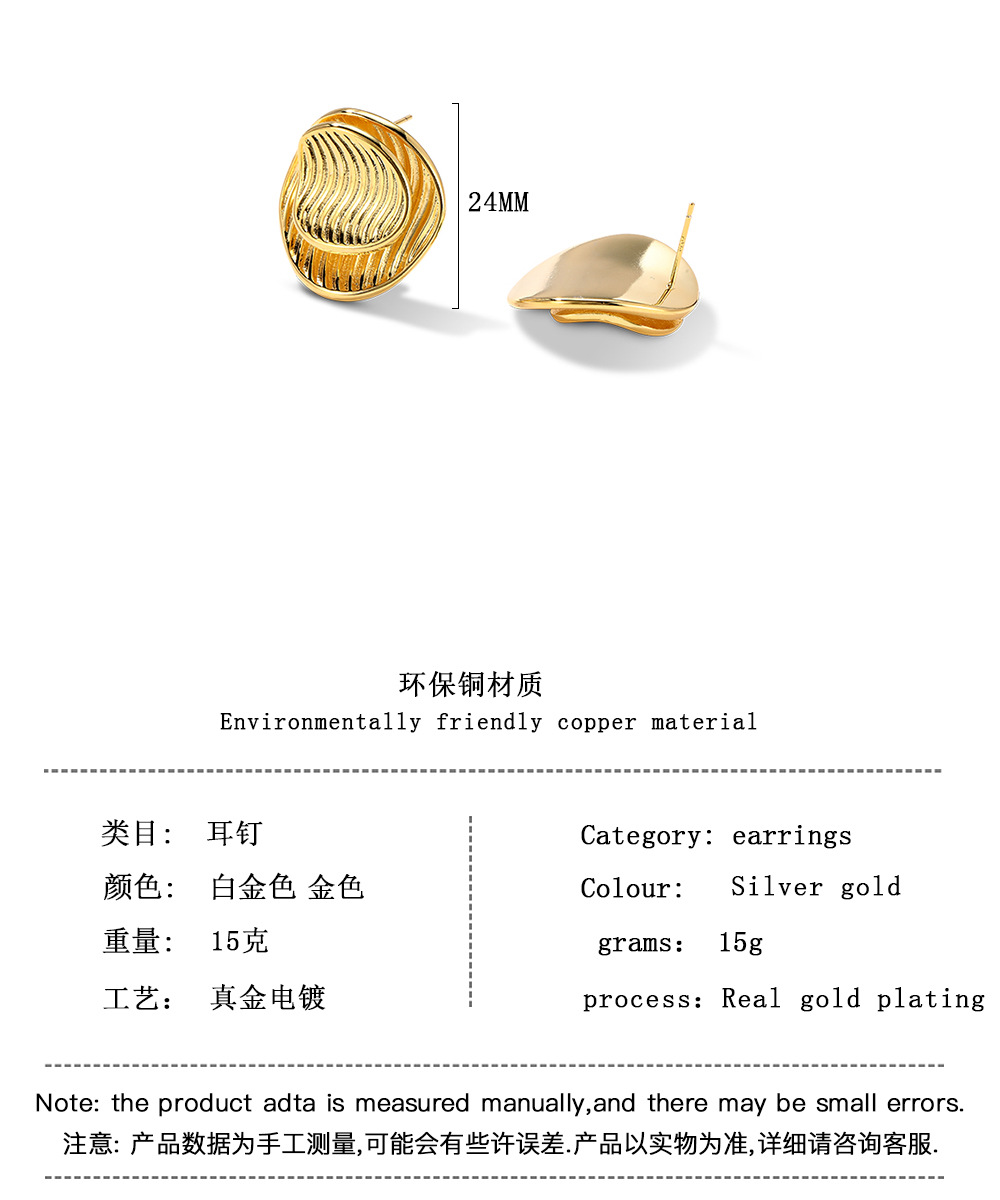 24MM

环保铜材质
Environmentally friendly copper material

类目: 耳钉
颜色: 白金色 金色
重量: 15克
工艺: 真金电镀

Category: earrings
Colour: Silver gold
grams: 15g
process: Real gold plating

Note: the product adta is measured manually,and there may be small errors.
注意: 产品数据为手工测量,可能会有些许误差.产品以实物为准,详细请咨询客服.